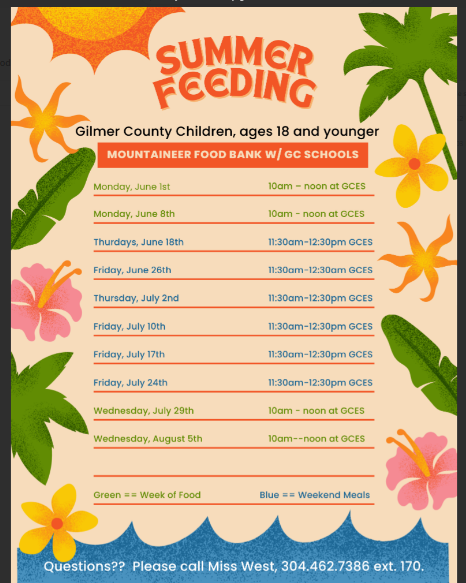 SUMMER FEEDING

Gilmer County Children, ages 18 and younger

MOUNTAINEER FOOD BANK W/ GC SCHOOLS

| | |
|---|---|
| Monday, June 1st | 10am – noon at GCES |
| Monday, June 8th | 10am - noon at GCES |
| Thurdays, June 18th | 11:30am-12:30pm GCES |
| Friday, June 26th | 11:30am-12:30am GCES |
| Thursday, July 2nd | 11:30am-12:30pm GCES |
| Friday, July 10th | 11:30am-12:30pm GCES |
| Friday, July 17th | 11:30am-12:30pm GCES |
| Friday, July 24th | 11:30am-12:30pm GCES |
| Wednesday, July 29th | 10am - noon at GCES |
| Wednesday, August 5th | 10am--noon at GCES |

Green == Week of Food Blue == Weekend Meals

Questions?? Please call Miss West, 304.462.7386 ext. 170.